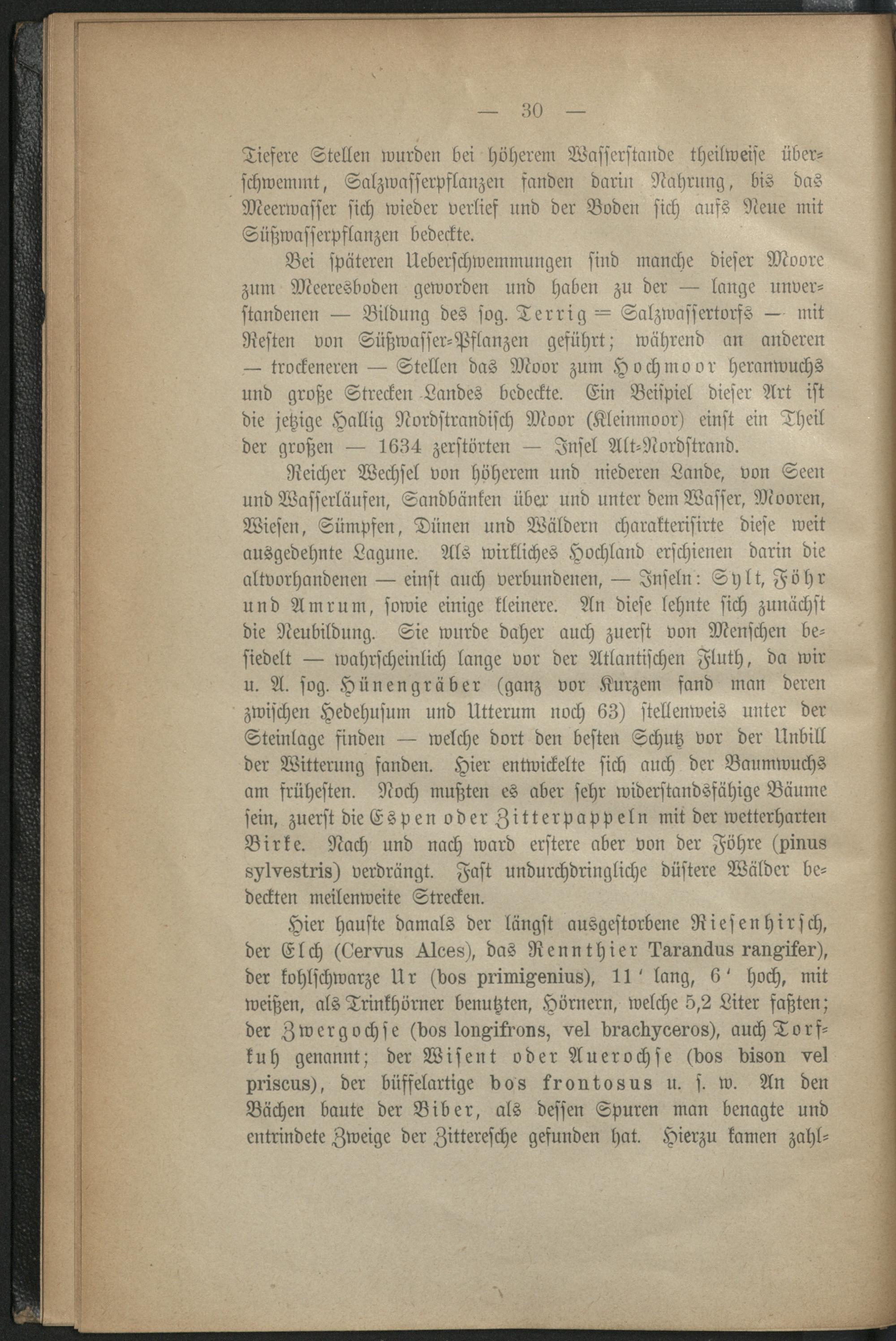 — 30 —

Tiefere Stellen wurden bei höherem Wasserstande theilweise überschwemmt, Salzwasserpflanzen fanden darin Nahrung, bis das Meerwasser sich wieder verlief und der Boden sich aufs Neue mit Süßwasserpflanzen bedeckte.

Bei späteren Ueberschwemmungen sind manche dieser Moore zum Meeresboden geworden und haben zu der — lange unverstandenen — Bildung des sog. Terrig = Salzwassertorfs — mit Resten von Süßwasser-Pflanzen geführt; während an anderen — trockeneren — Stellen das Moor zum Hochmoor heranwuchs und große Strecken Landes bedeckte. Ein Beispiel dieser Art ist die jetzige Hallig Nordstrandisch Moor (Kleinmoor) einst ein Theil der großen — 1634 zerstörten — Insel Alt-Nordstrand.

Reicher Wechsel von höherem und niederen Lande, von Seen und Wasserläufen, Sandbänken über und unter dem Wasser, Mooren, Wiesen, Sümpfen, Dünen und Wäldern charakterisirte diese weit ausgedehnte Lagune. Als wirkliches Hochland erschienen darin die altvorhandenen — einst auch verbundenen, — Inseln: Sylt, Föhr und Amrum, sowie einige kleinere. An diese lehnte sich zunächst die Neubildung. Sie wurde daher auch zuerst von Menschen besiedelt — wahrscheinlich lange vor der Atlantischen Fluth, da wir u. A. sog. Hünengräber (ganz vor Kurzem fand man deren zwischen Hedehusum und Utterum noch 63) stellenweis unter der Steinlage finden — welche dort den besten Schutz vor der Unbill der Witterung fanden. Hier entwickelte sich auch der Baumwuchs am frühesten. Noch mußten es aber sehr widerstandsfähige Bäume sein, zuerst die Espen oder Zitterpappeln mit der wetterharten Birke. Nach und nach ward erstere aber von der Föhre (pinus sylvestris) verdrängt. Fast undurchdringliche düstere Wälder bedeckten meilenweite Strecken.

Hier hauste damals der längst ausgestorbene Riesenhirsch, der Elch (Cervus Alces), das Rennthier Tarandus rangifer), der kohlschwarze Ur (bos primigenius), 11' lang, 6' hoch, mit weißen, als Trinkhörner benutzten, Hörnern, welche 5,2 Liter faßten; der Zwergochse (bos longifrons, vel brachyceros), auch Torfkuh genannt; der Wisent oder Auerochse (bos bison vel priscus), der büffelartige bos frontosus u. s. w. An den Bächen baute der Biber, als dessen Spuren man benagte und entrindete Zweige der Zitteresche gefunden hat. Hierzu kamen zahl-